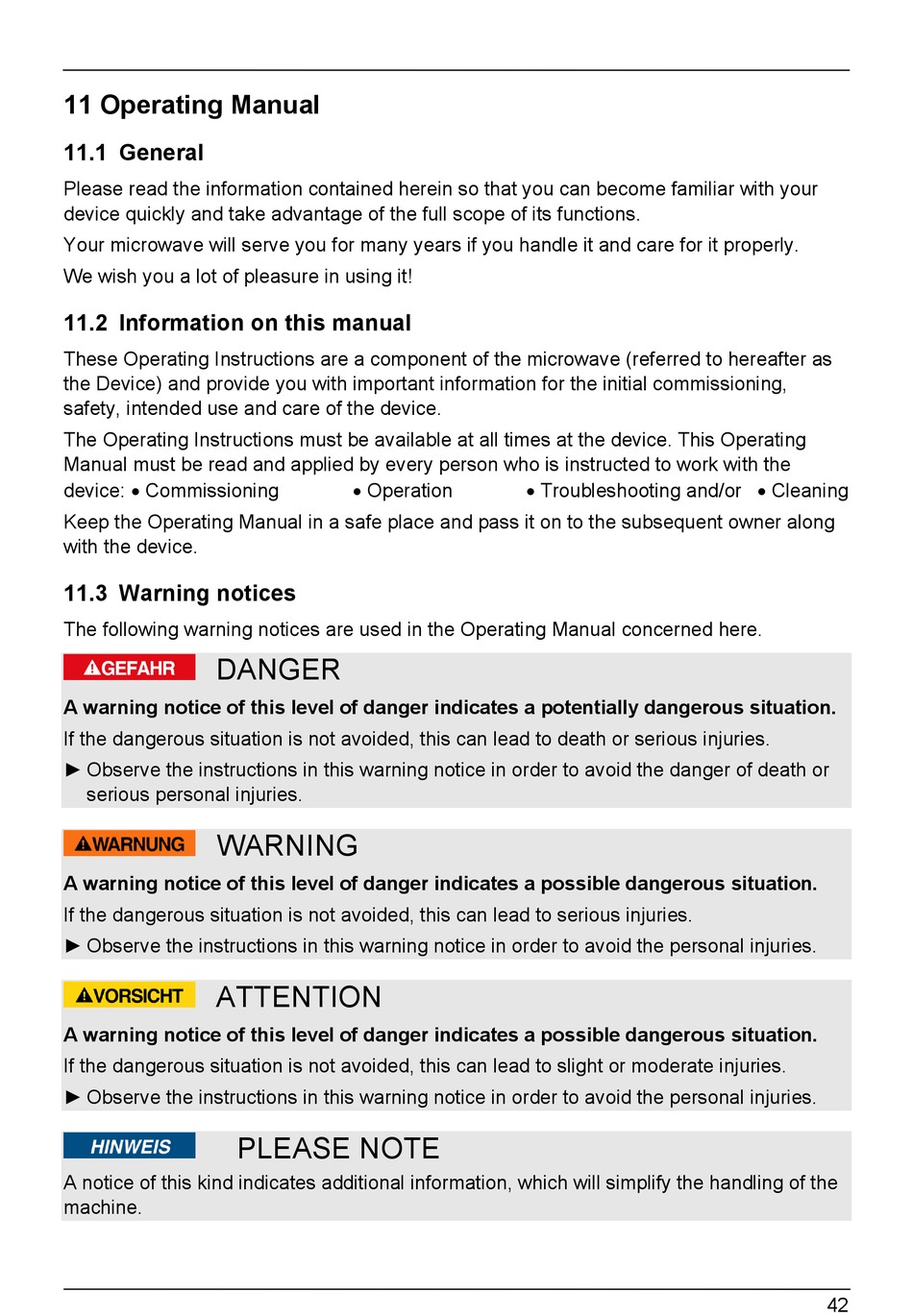 11 Operating Manual

11.1 General

Please read the information contained herein so that you can become familiar with your device quickly and take advantage of the full scope of its functions.

Your microwave will serve you for many years if you handle it and care for it properly.

We wish you a lot of pleasure in using it!

11.2 Information on this manual

These Operating Instructions are a component of the microwave (referred to hereafter as the Device) and provide you with important information for the initial commissioning, safety, intended use and care of the device.

The Operating Instructions must be available at all times at the device. This Operating Manual must be read and applied by every person who is instructed to work with the device: • Commissioning • Operation • Troubleshooting and/or • Cleaning

Keep the Operating Manual in a safe place and pass it on to the subsequent owner along with the device.

11.3 Warning notices

The following warning notices are used in the Operating Manual concerned here.

GEFAHR DANGER

A warning notice of this level of danger indicates a potentially dangerous situation.

If the dangerous situation is not avoided, this can lead to death or serious injuries.

► Observe the instructions in this warning notice in order to avoid the danger of death or serious personal injuries.

WARNUNG WARNING

A warning notice of this level of danger indicates a possible dangerous situation.

If the dangerous situation is not avoided, this can lead to serious injuries.

► Observe the instructions in this warning notice in order to avoid the personal injuries.

VORSICHT ATTENTION

A warning notice of this level of danger indicates a possible dangerous situation.

If the dangerous situation is not avoided, this can lead to slight or moderate injuries.

► Observe the instructions in this warning notice in order to avoid the personal injuries.

HINWEIS PLEASE NOTE

A notice of this kind indicates additional information, which will simplify the handling of the machine.

42